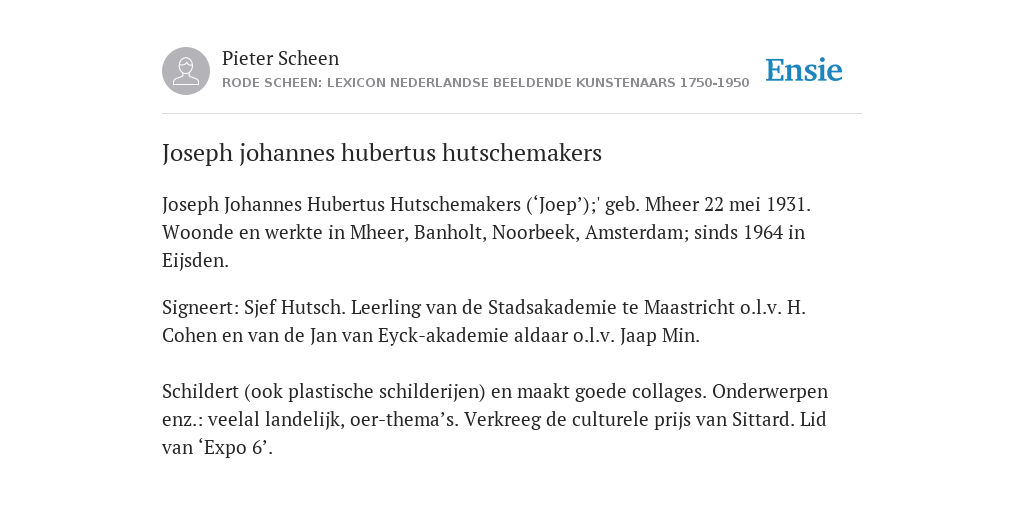 Pieter Scheen
RODE SCHEEN: LEXICON NEDERLANDSE BEELDENDE KUNSTENAARS 1750-1950

Ensie

Joseph johannes hubertus hutschemakers

Joseph Johannes Hubertus Hutschemakers (‘Joep’);' geb. Mheer 22 mei 1931. Woonde en werkte in Mheer, Banholt, Noorbeek, Amsterdam; sinds 1964 in Eijsden.

Signeert: Sjef Hutsch. Leerling van de Stadsakademie te Maastricht o.l.v. H. Cohen en van de Jan van Eyck-akademie aldaar o.l.v. Jaap Min.

Schildert (ook plastische schilderijen) en maakt goede collages. Onderwerpen enz.: veelal landelijk, oer-thema’s. Verkreeg de culturele prijs van Sittard. Lid van ‘Expo 6’.